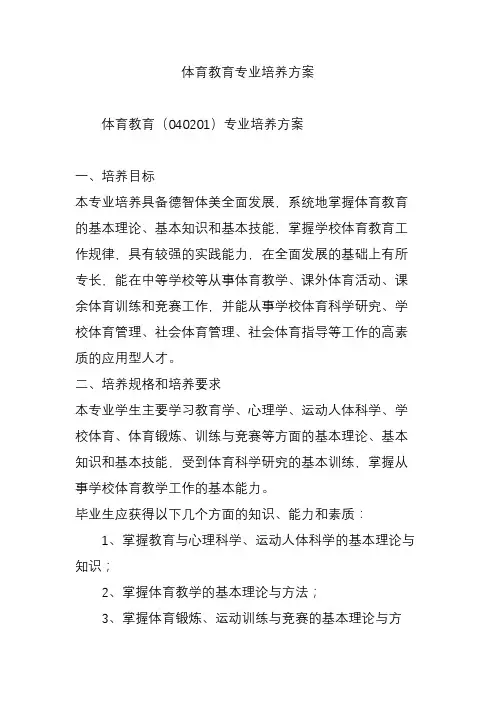 体育教育专业培养方案

体育教育（040201）专业培养方案

一、培养目标

本专业培养具备德智体美全面发展，系统地掌握体育教育的基本理论、基本知识和基本技能，掌握学校体育教育工作规律，具有较强的实践能力，在全面发展的基础上有所专长，能在中等学校等从事体育教学、课外体育活动、课余体育训练和竞赛工作，并能从事学校体育科学研究、学校体育管理、社会体育管理、社会体育指导等工作的高素质的应用型人才。

二、培养规格和培养要求

本专业学生主要学习教育学、心理学、运动人体科学、学校体育、体育锻炼、训练与竞赛等方面的基本理论、基本知识和基本技能，受到体育科学研究的基本训练，掌握从事学校体育教学工作的基本能力。

毕业生应获得以下几个方面的知识、能力和素质：

1、掌握教育与心理科学、运动人体科学的基本理论与知识；

2、掌握体育教学的基本理论与方法；

3、掌握体育锻炼、运动训练与竞赛的基本理论与方